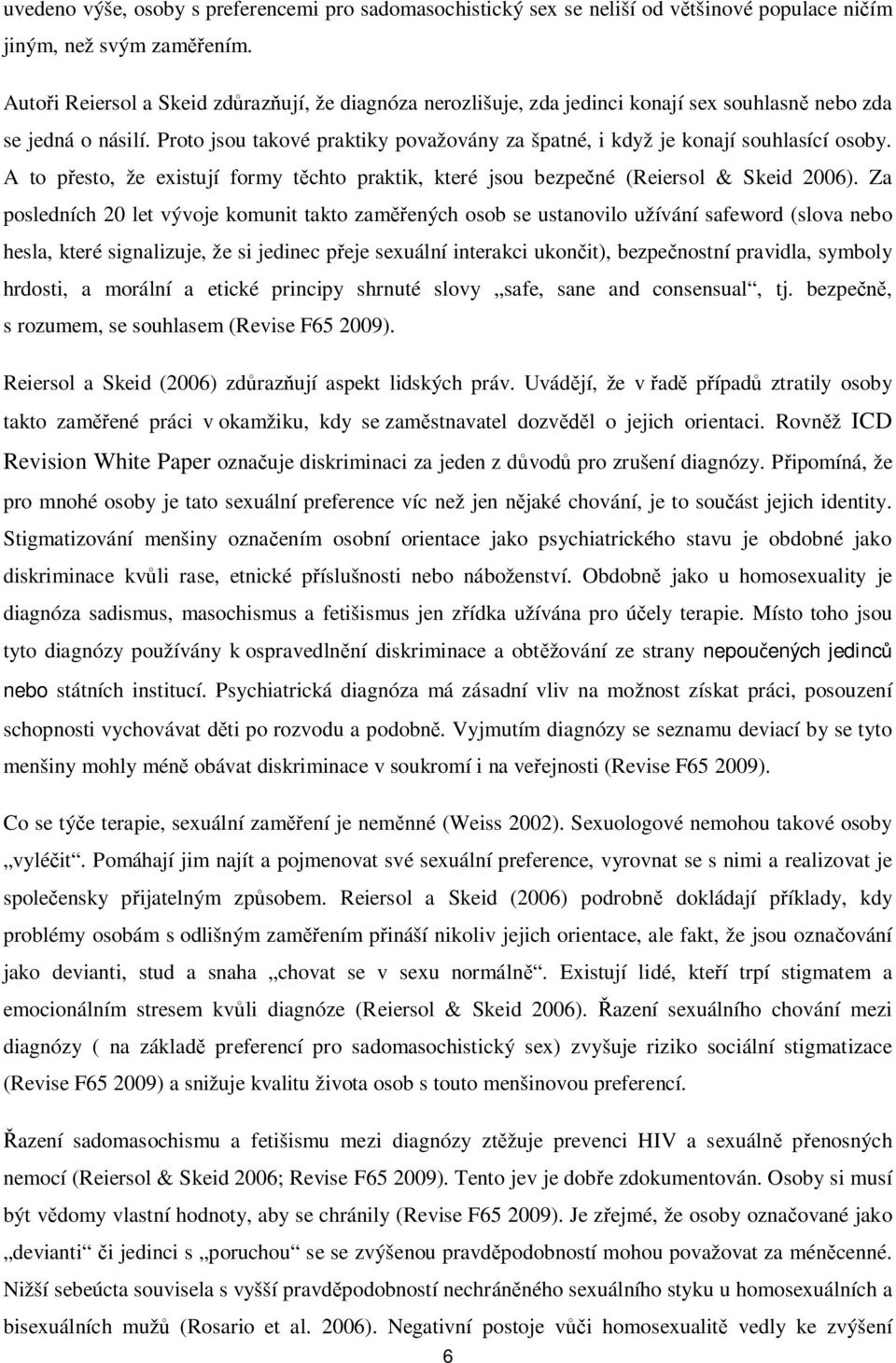 uvedeno výše, osoby s preferencemi pro sadomasochistický sex se neliší od většinové populace ničím jiným, než svým zaměřením.

Autoři Reiersol a Skeid zdůrazňují, že diagnóza nerozlišuje, zda jedinci konají sex souhlasně nebo zda se jedná o násilí. Proto jsou takové praktiky považovány za špatné, i když je konají souhlasící osoby. A to přesto, že existují formy těchto praktik, které jsou bezpečné (Reiersol & Skeid 2006). Za posledních 20 let vývoje komunit takto zaměřených osob se ustanovilo užívání safeword (slova nebo hesla, které signalizuje, že si jedinec přeje sexuální interakci ukončit), bezpečnostní pravidla, symboly hrdosti, a morální a etické principy shrnuté slovy „safe, sane and consensual“, tj. bezpečně, s rozumem, se souhlasem (Revise F65 2009).

Reiersol a Skeid (2006) zdůrazňují aspekt lidských práv. Uvádějí, že v řadě případů ztratily osoby takto zaměřené práci v okamžiku, kdy se zaměstnavatel dozvěděl o jejich orientaci. Rovněž ICD Revision White Paper označuje diskriminaci za jeden z důvodů pro zrušení diagnózy. Připomíná, že pro mnohé osoby je tato sexuální preference víc než jen nějaké chování, je to součást jejich identity. Stigmatizování menšiny označením osobní orientace jako psychiatrického stavu je obdobné jako diskriminace kvůli rase, etnické příslušnosti nebo náboženství. Obdobně jako u homosexuality je diagnóza sadismus, masochismus a fetišismus jen zřídka užívána pro účely terapie. Místo toho jsou tyto diagnózy používány k ospravedlnění diskriminace a obtěžování ze strany nepoučených jedinců nebo státních institucí. Psychiatrická diagnóza má zásadní vliv na možnost získat práci, posouzení schopnosti vychovávat děti po rozvodu a podobně. Vyjmutím diagnózy se seznamu deviací by se tyto menšiny mohly méně obávat diskriminace v soukromí i na veřejnosti (Revise F65 2009).

Co se týče terapie, sexuální zaměření je neměnné (Weiss 2002). Sexuologové nemohou takové osoby „vyléčit“. Pomáhají jim najít a pojmenovat své sexuální preference, vyrovnat se s nimi a realizovat je společensky přijatelným způsobem. Reiersol a Skeid (2006) podrobně dokládají příklady, kdy problémy osobám s odlišným zaměřením přináší nikoliv jejich orientace, ale fakt, že jsou označování jako devianti, stud a snaha „chovat se v sexu normálně“. Existují lidé, kteří trpí stigmatem a emocionálním stresem kvůli diagnóze (Reiersol & Skeid 2006). Řazení sexuálního chování mezi diagnózy ( na základě preferencí pro sadomasochistický sex) zvyšuje riziko sociální stigmatizace (Revise F65 2009) a snižuje kvalitu života osob s touto menšinovou preferencí.

Řazení sadomasochismu a fetišismu mezi diagnózy ztěžuje prevenci HIV a sexuálně přenosných nemocí (Reiersol & Skeid 2006; Revise F65 2009). Tento jev je dobře zdokumentován. Osoby si musí být vědomy vlastní hodnoty, aby se chránily (Revise F65 2009). Je zřejmé, že osoby označované jako „devianti“ či jedinci s „poruchou“ se se zvýšenou pravděpodobností mohou považovat za méněcenné. Nižší sebeúcta souvisela s vyšší pravděpodobností nechráněného sexuálního styku u homosexuálních a bisexuálních mužů (Rosario et al. 2006). Negativní postoje vůči homosexualitě vedly ke zvýšení

6